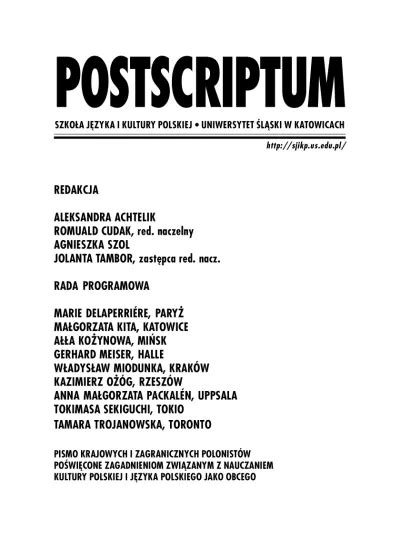 POSTSCRIPTUM

SZKOŁA JĘZYKA I KULTURY POLSKIEJ • UNIWERSYTET ŚLĄSKI W KATOWICACH

http://sjikp.us.edu.pl/

REDAKCJA

ALEKSANDRA ACHTELIK
ROMUALD CUDAK, red. naczelny
AGNIESZKA SZOL
JOLANTA TAMBOR, zastępca red. nacz.

RADA PROGRAMOWA

MARIE DELAPERRIÉRE, PARYŻ
MAŁGORZATA KITA, KATOWICE
AŁŁA KOŻYNOWA, MIŃSK
GERHARD MEISER, HALLE
WŁADYSŁAW MIODUNKA, KRAKÓW
KAZIMIERZ OŻÓG, RZESZÓW
ANNA MAŁGORZATA PACKALÉN, UPPSALA
TOKIMASA SEKIGUCHI, TOKIO
TAMARA TROJANOWSKA, TORONTO

PISMO KRAJOWYCH I ZAGRANICZNYCH POLONISTÓW POŚWIĘCONE ZAGADNIENIOM ZWIĄZANYM Z NAUCZANIEM KULTURY POLSKIEJ I JĘZYKA POLSKIEGO JAKO OBCEGO